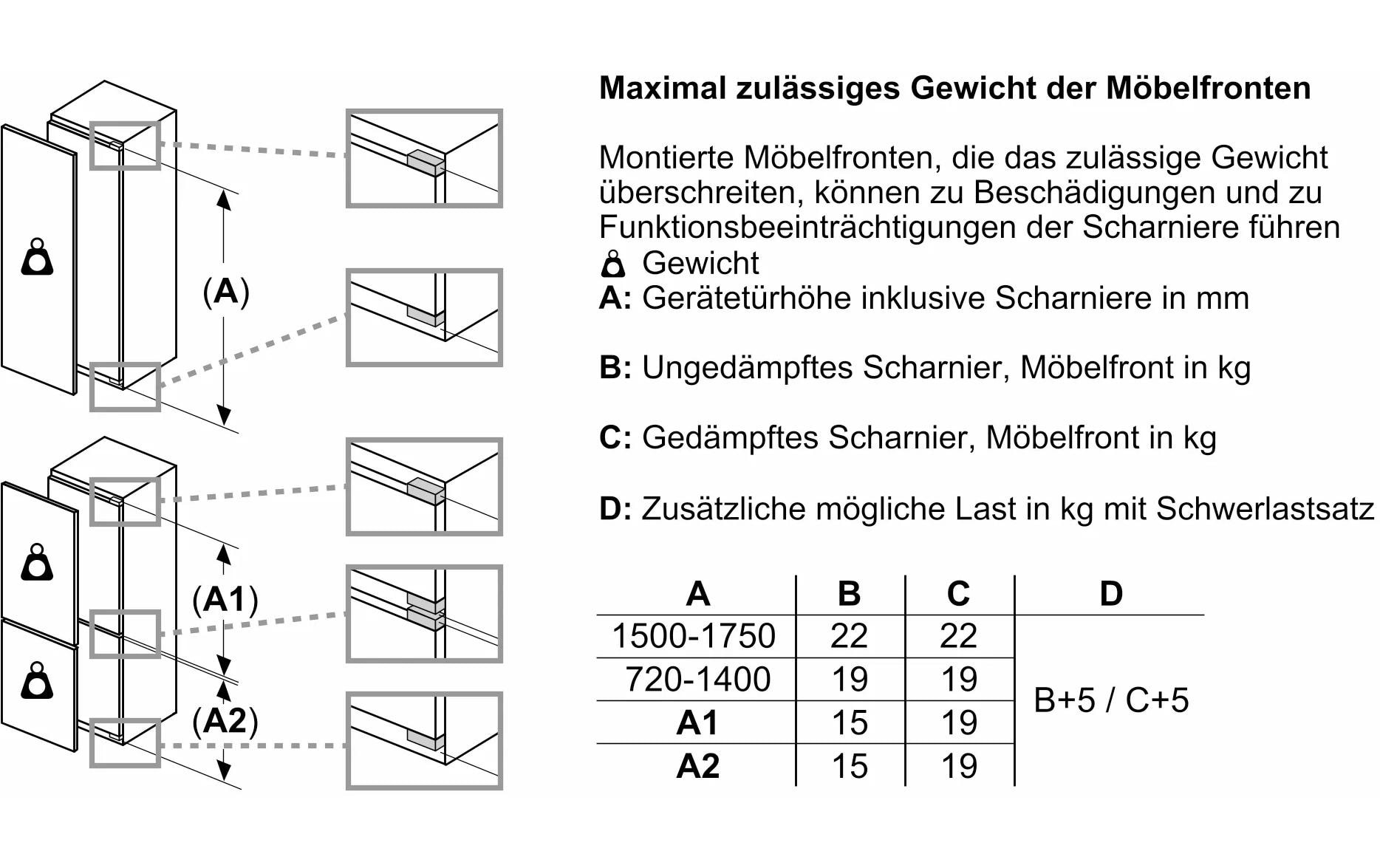 (A)

(A1)

(A2)

Maximal zulässiges Gewicht der Möbelfronten

Montierte Möbelfronten, die das zulässige Gewicht überschreiten, können zu Beschädigungen und zu Funktionsbeeinträchtigungen der Scharniere führen
Gewicht
A: Gerätetürhöhe inklusive Scharniere in mm

B: Ungedämpftes Scharnier, Möbelfront in kg

C: Gedämpftes Scharnier, Möbelfront in kg

D: Zusätzliche mögliche Last in kg mit Schwerlastsatz

| A | B | C | D |
|---|---|---|---|
| 1500-1750 | 22 | 22 | B+5 / C+5 |
| 720-1400 | 19 | 19 | |
| A1 | 15 | 19 | |
| A2 | 15 | 19 | |